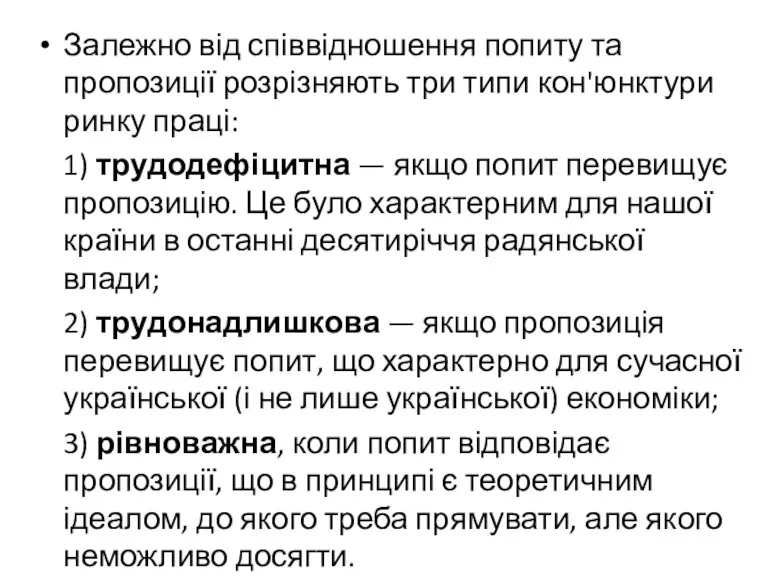 • Залежно від співвідношення попиту та пропозиції розрізняють три типи кон'юнктури ринку праці:

1) трудодефіцитна — якщо попит перевищує пропозицію. Це було характерним для нашої країни в останні десятиріччя радянської влади;

2) трудонадлишкова — якщо пропозиція перевищує попит, що характерно для сучасної української (і не лише української) економіки;

3) рівноважна, коли попит відповідає пропозиції, що в принципі є теоретичним ідеалом, до якого треба прямувати, але якого неможливо досягти.